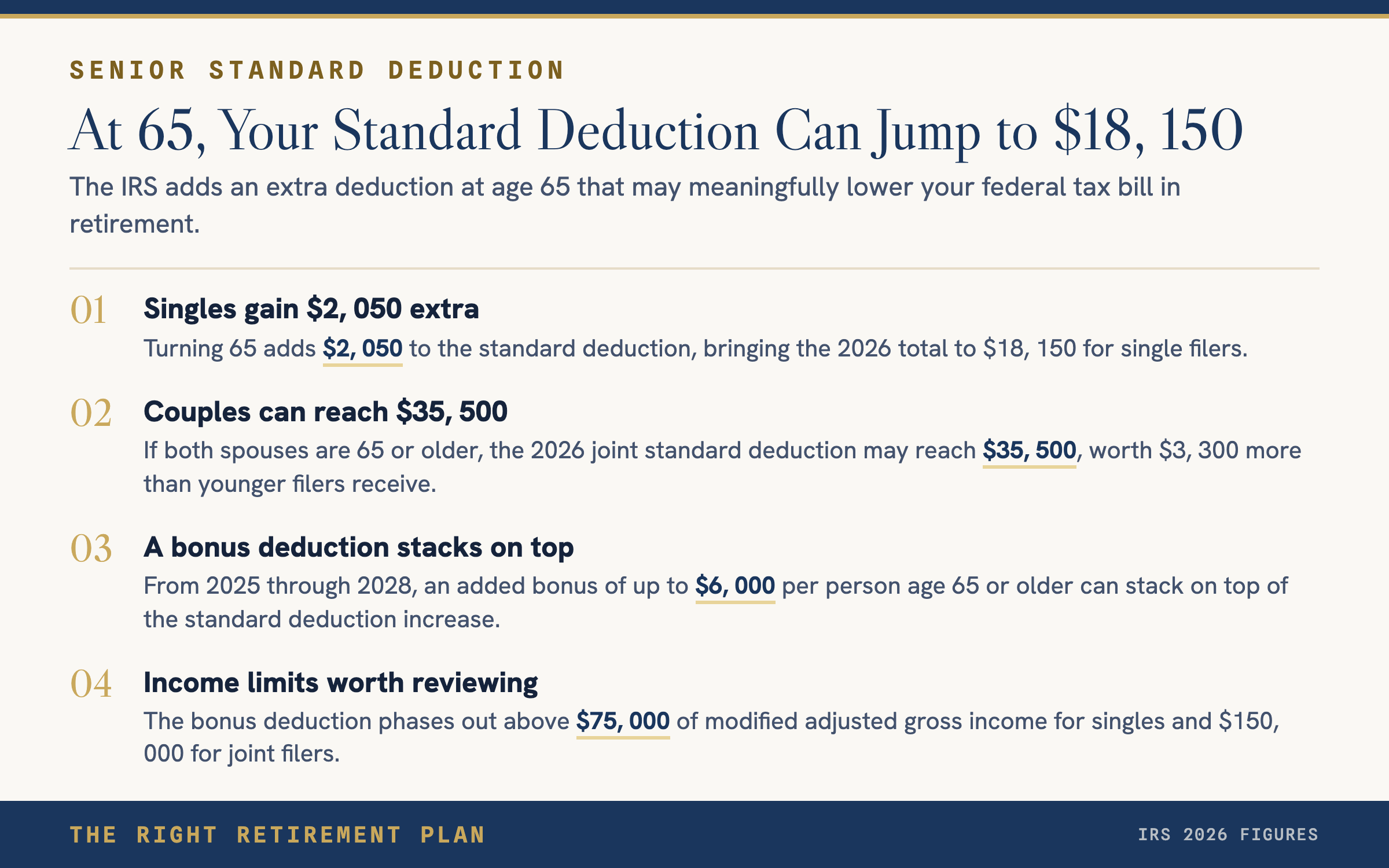 SENIOR STANDARD DEDUCTION

At 65, Your Standard Deduction Can Jump to $18, 150

The IRS adds an extra deduction at age 65 that may meaningfully lower your federal tax bill in retirement.

01 Singles gain $2, 050 extra

Turning 65 adds $2, 050 to the standard deduction, bringing the 2026 total to $18, 150 for single filers.

02 Couples can reach $35, 500

If both spouses are 65 or older, the 2026 joint standard deduction may reach $35, 500, worth $3, 300 more than younger filers receive.

03 A bonus deduction stacks on top

From 2025 through 2028, an added bonus of up to $6, 000 per person age 65 or older can stack on top of the standard deduction increase.

04 Income limits worth reviewing

The bonus deduction phases out above $75, 000 of modified adjusted gross income for singles and $150, 000 for joint filers.

THE RIGHT RETIREMENT PLAN

IRS 2026 FIGURES